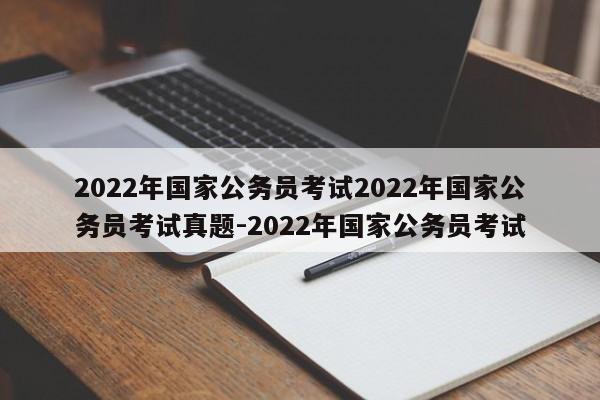 2022年国家公务员考试2022年国家公务员考试真题-2022年国家公务员考试